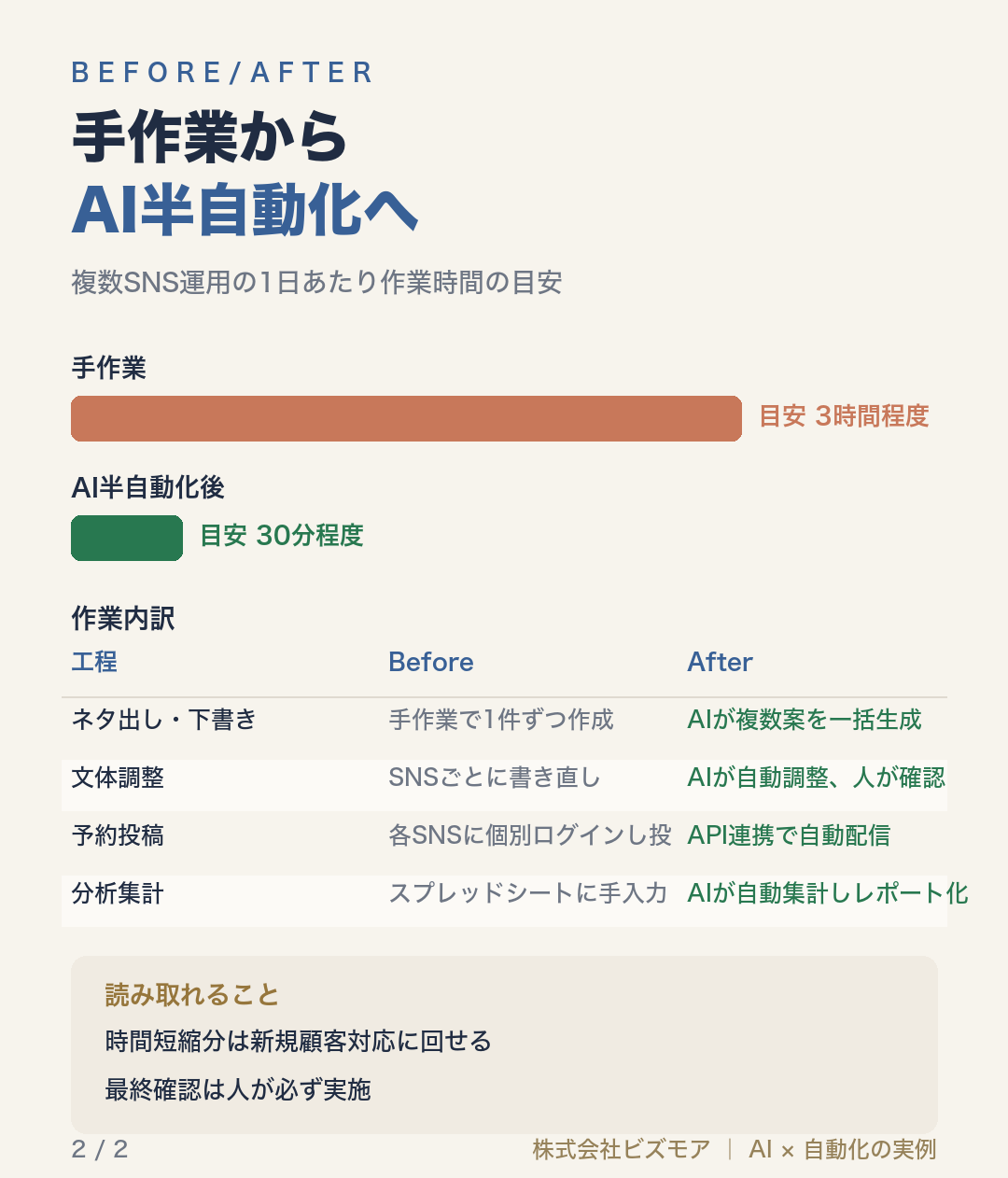 BEFORE/AFTER

手作業から
AI半自動化へ

複数SNS運用の1日あたり作業時間の目安

手作業

目安 3時間程度

AI半自動化後

目安 30分程度

作業内訳

| 工程 | Before | After |
|---|---|---|
| ネタ出し・下書き | 手作業で1件ずつ作成 | AIが複数案を一括生成 |
| 文体調整 | SNSごとに書き直し | AIが自動調整、人が確認 |
| 予約投稿 | 各SNSに個別ログインし投 | API連携で自動配信 |
| 分析集計 | スプレッドシートに手入力 | AIが自動集計しレポート化 |

読み取れること

時間短縮分は新規顧客対応に回せる

最終確認は人が必ず実施

2 / 2

株式会社ビズモア | AI × 自動化の実例